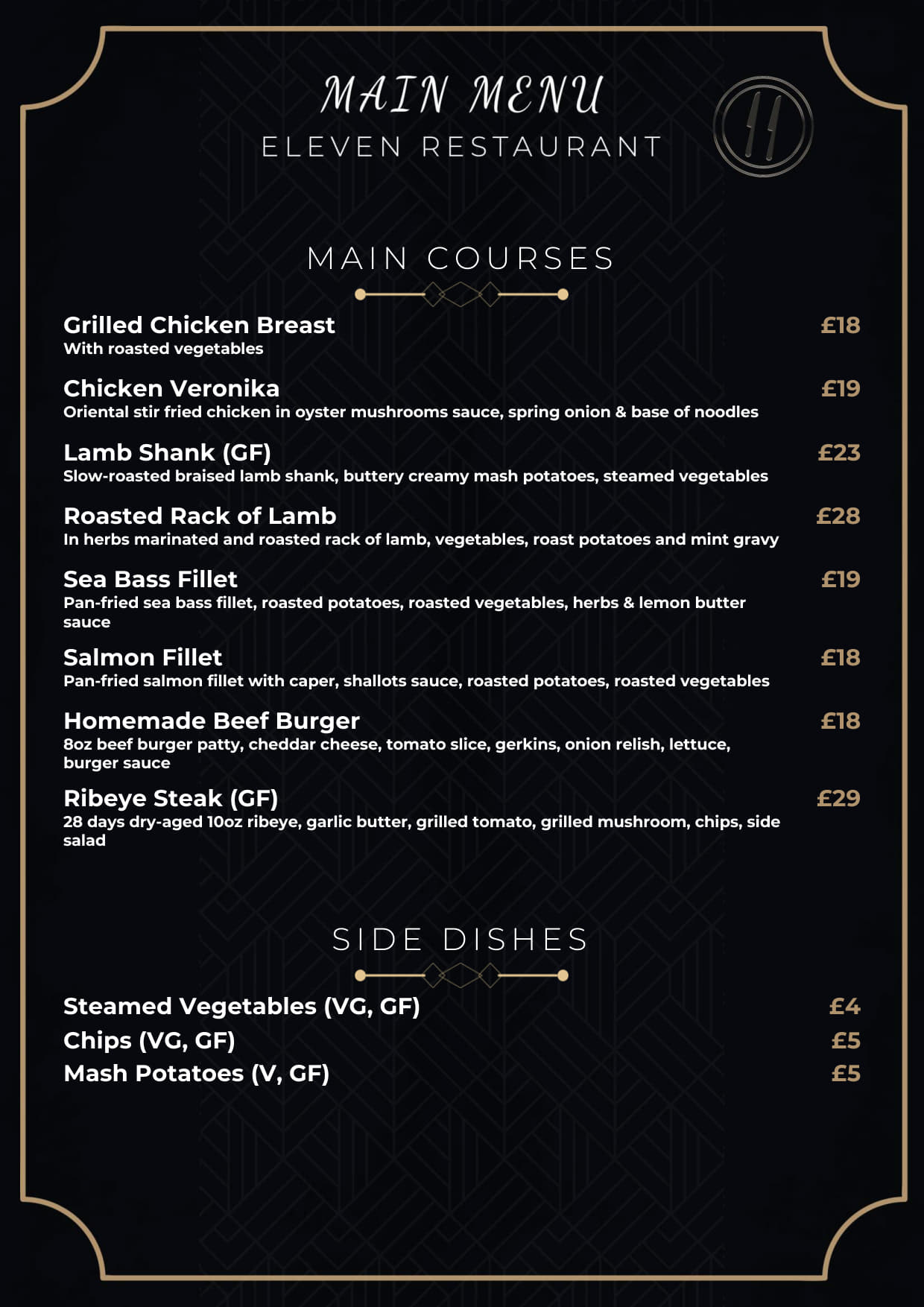 MAIN MENU
ELEVEN RESTAURANT

MAIN COURSES

Grilled Chicken Breast £18
With roasted vegetables

Chicken Veronika £19
Oriental stir fried chicken in oyster mushrooms sauce, spring onion & base of noodles

Lamb Shank (GF) £23
Slow-roasted braised lamb shank, buttery creamy mash potatoes, steamed vegetables

Roasted Rack of Lamb £28
In herbs marinated and roasted rack of lamb, vegetables, roast potatoes and mint gravy

Sea Bass Fillet £19
Pan-fried sea bass fillet, roasted potatoes, roasted vegetables, herbs & lemon butter sauce

Salmon Fillet £18
Pan-fried salmon fillet with caper, shallots sauce, roasted potatoes, roasted vegetables

Homemade Beef Burger £18
8oz beef burger patty, cheddar cheese, tomato slice, gerkins, onion relish, lettuce, burger sauce

Ribeye Steak (GF) £29
28 days dry-aged 10oz ribeye, garlic butter, grilled tomato, grilled mushroom, chips, side salad

SIDE DISHES

Steamed Vegetables (VG, GF) £4
Chips (VG, GF) £5
Mash Potatoes (V, GF) £5